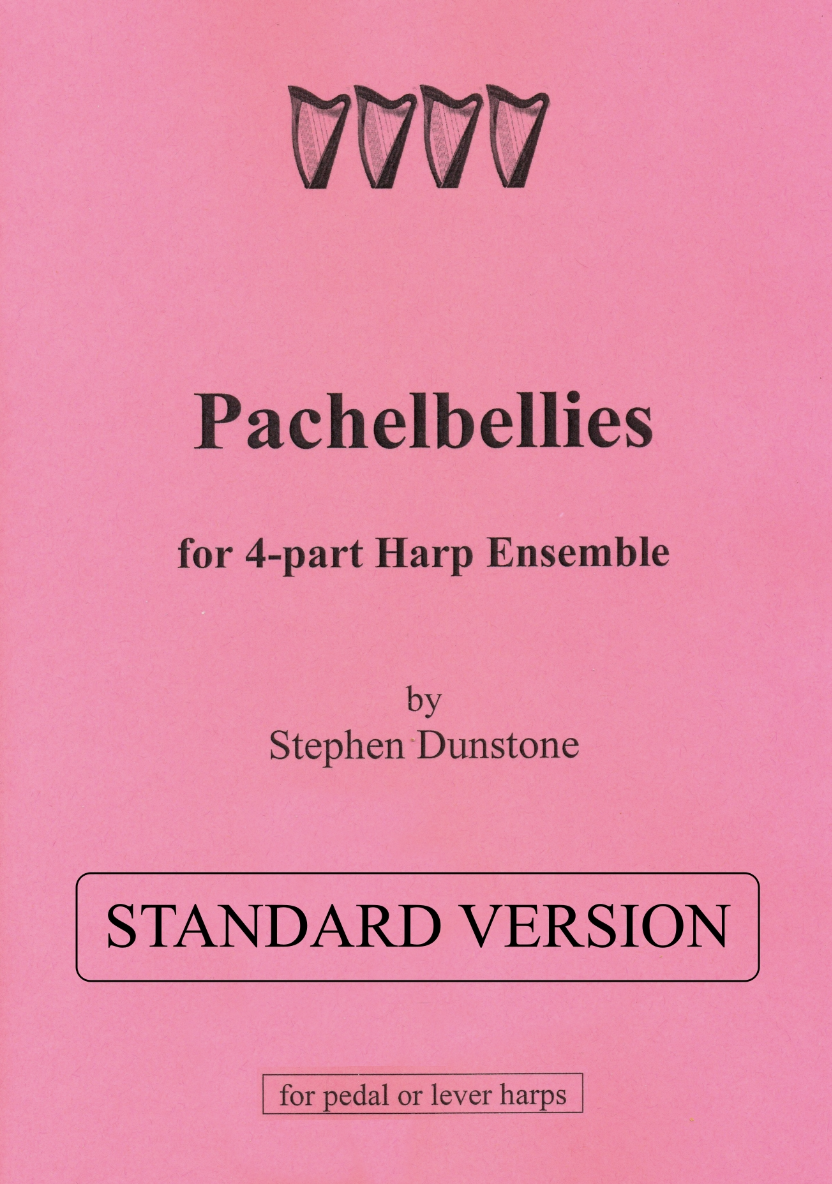 Pachelbellies

for 4-part Harp Ensemble

by
Stephen Dunstone

STANDARD VERSION

for pedal or lever harps